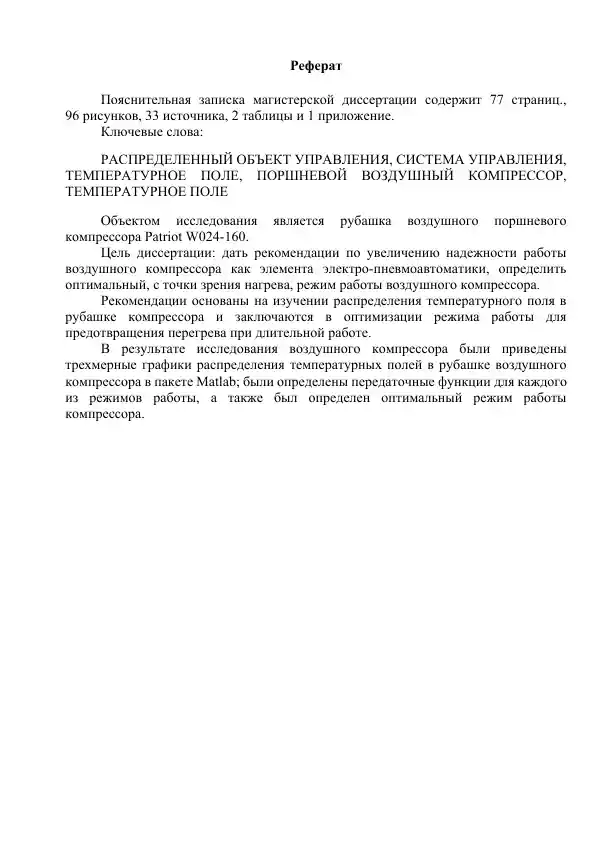 Реферат

Пояснительная записка магистерской диссертации содержит 77 страниц., 96 рисунков, 33 источника, 2 таблицы и 1 приложение.
Ключевые слова:

РАСПРЕДЕЛЕННЫЙ ОБЪЕКТ УПРАВЛЕНИЯ, СИСТЕМА УПРАВЛЕНИЯ, ТЕМПЕРАТУРНОЕ ПОЛЕ, ПОРШНЕВОЙ ВОЗДУШНЫЙ КОМПРЕССОР, ТЕМПЕРАТУРНОЕ ПОЛЕ

Объектом исследования является рубашка воздушного поршневого компрессора Patriot W024-160.
Цель диссертации: дать рекомендации по увеличению надежности работы воздушного компрессора как элемента электро-пневмоавтоматики, определить оптимальный, с точки зрения нагрева, режим работы воздушного компрессора.
Рекомендации основаны на изучении распределения температурного поля в рубашке компрессора и заключаются в оптимизации режима работы для предотвращения перегрева при длительной работе.
В результате исследования воздушного компрессора были приведены трехмерные графики распределения температурных полей в рубашке воздушного компрессора в пакете Matlab; были определены передаточные функции для каждого из режимов работы, а также был определен оптимальный режим работы компрессора.